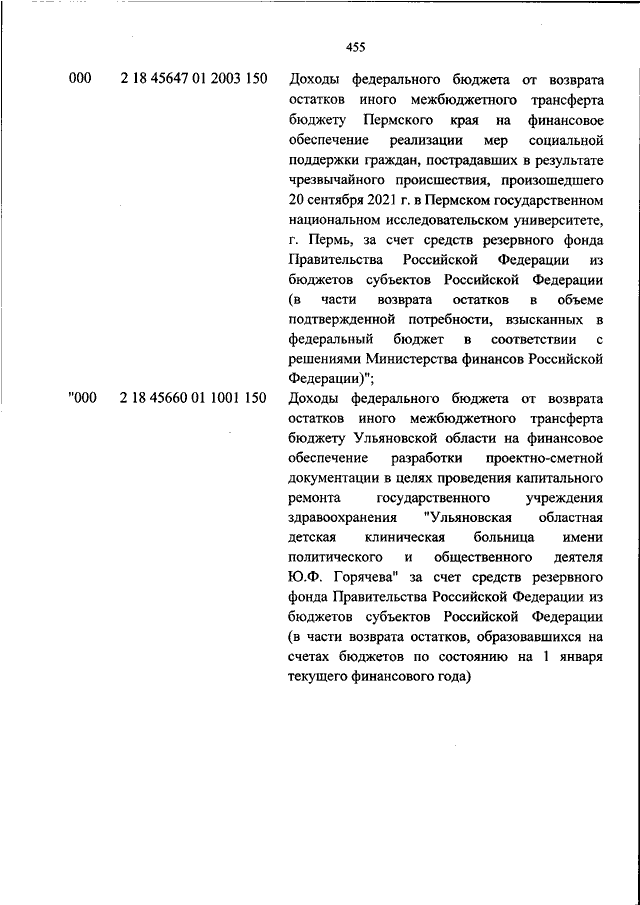 455

| | | |
|---|---|---|
| 000 | 2 18 45647 01 2003 150 | Доходы федерального бюджета от возврата остатков иного межбюджетного трансферта бюджету Пермского края на финансовое обеспечение реализации мер социальной поддержки граждан, пострадавших в результате чрезвычайного происшествия, произошедшего 20 сентября 2021 г. в Пермском государственном национальном исследовательском университете, г. Пермь, за счет средств резервного фонда Правительства Российской Федерации из бюджетов субъектов Российской Федерации (в части возврата остатков в объеме подтвержденной потребности, взысканных в федеральный бюджет в соответствии с решениями Министерства финансов Российской Федерации)"; |
| "000 | 2 18 45660 01 1001 150 | Доходы федерального бюджета от возврата остатков иного межбюджетного трансферта бюджету Ульяновской области на финансовое обеспечение разработки проектно-сметной документации в целях проведения капитального ремонта государственного учреждения здравоохранения "Ульяновская областная детская клиническая больница имени политического и общественного деятеля Ю.Ф. Горячева" за счет средств резервного фонда Правительства Российской Федерации из бюджетов субъектов Российской Федерации (в части возврата остатков, образовавшихся на счетах бюджетов по состоянию на 1 января текущего финансового года) |